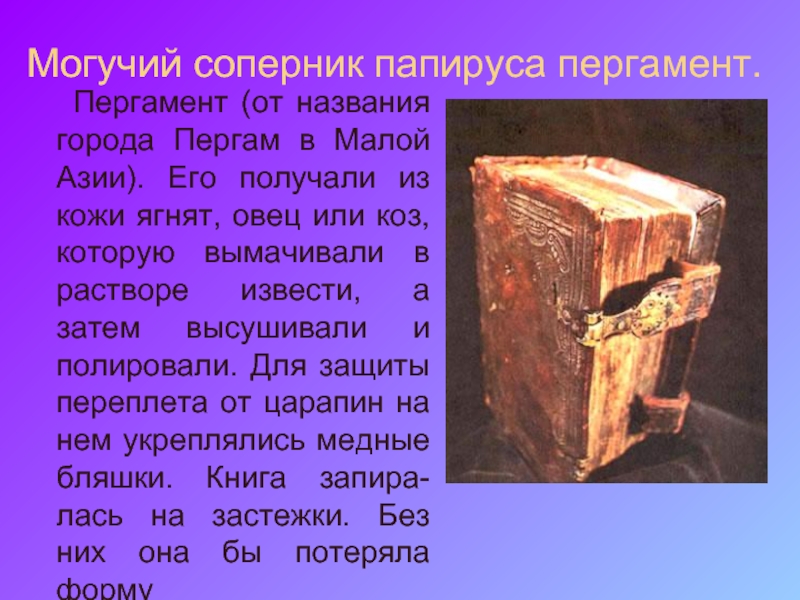 Могучий соперник папируса пергамент.

Пергамент (от названия города Пергам в Малой Азии). Его получали из кожи ягнят, овец или коз, которую вымачивали в растворе извести, а затем высушивали и полировали. Для защиты переплета от царапин на нем укреплялись медные бляшки. Книга запиралась на застежки. Без них она бы потеряла форму